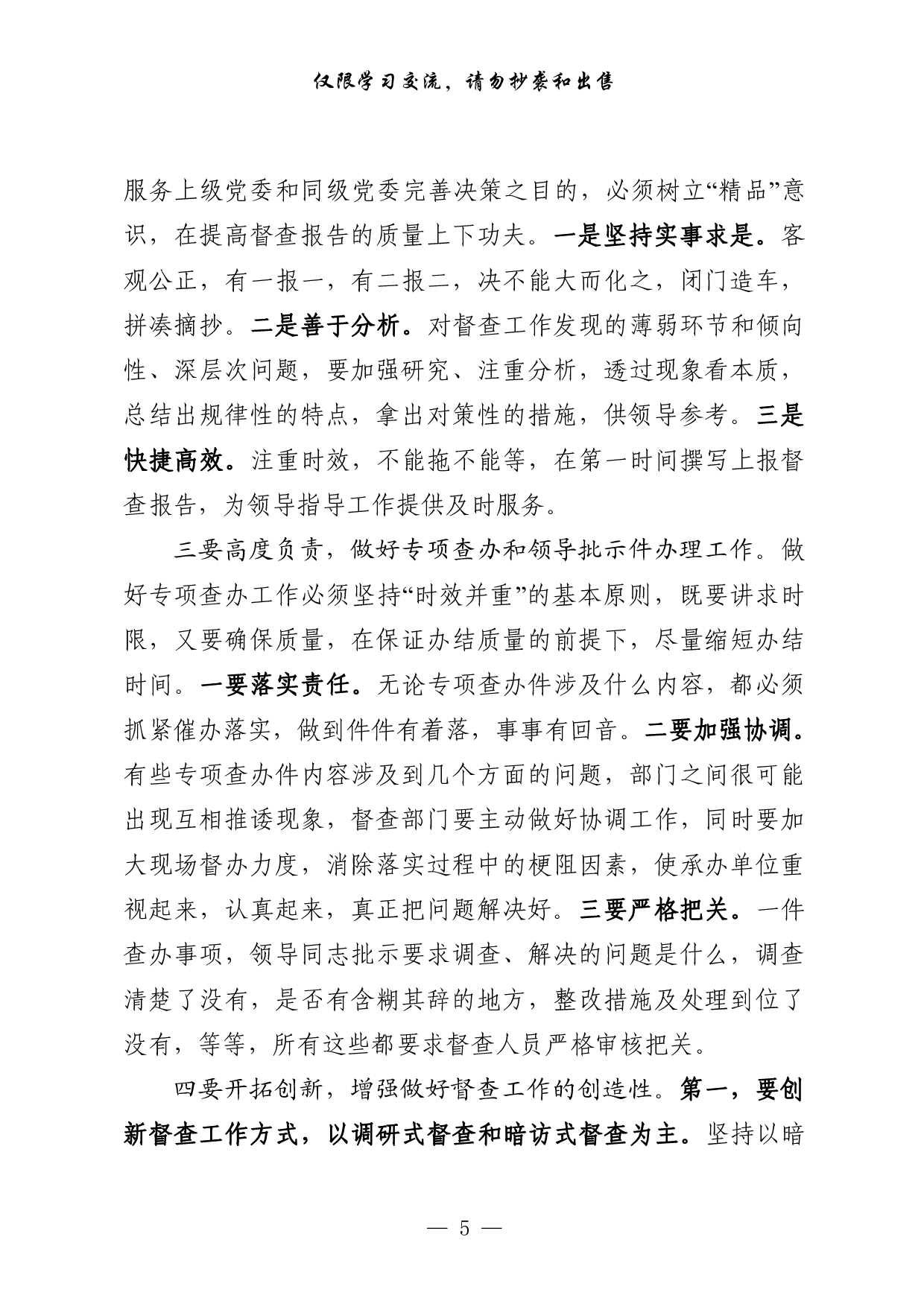 仅限学习交流，请勿抄袭和出售

服务上级党委和同级党委完善决策之目的，必须树立“精品”意识，在提高督查报告的质量上下功夫。一是坚持实事求是。客观公正，有一报一，有二报二，决不能大而化之，闭门造车，拼凑摘抄。二是善于分析。对督查工作发现的薄弱环节和倾向性、深层次问题，要加强研究、注重分析，透过现象看本质，总结出规律性的特点，拿出对策性的措施，供领导参考。三是快捷高效。注重时效，不能拖不能等，在第一时间撰写上报督查报告，为领导指导工作提供及时服务。

三要高度负责，做好专项查办和领导批示件办理工作。做好专项查办工作必须坚持“时效并重”的基本原则，既要讲求时限，又要确保质量，在保证办结质量的前提下，尽量缩短办结时间。一要落实责任。无论专项查办件涉及什么内容，都必须抓紧催办落实，做到件件有着落，事事有回音。二要加强协调。有些专项查办件内容涉及到几个方面的问题，部门之间很可能出现互相推诿现象，督查部门要主动做好协调工作，同时要加大现场督办力度，消除落实过程中的梗阻因素，使承办单位重视起来，认真起来，真正把问题解决好。三要严格把关。一件查办事项，领导同志批示要求调查、解决的问题是什么，调查清楚了没有，是否有含糊其辞的地方，整改措施及处理到位了没有，等等，所有这些都要求督查人员严格审核把关。

四要开拓创新，增强做好督查工作的创造性。第一，要创新督查工作方式，以调研式督查和暗访式督查为主。坚持以暗

— 5 —